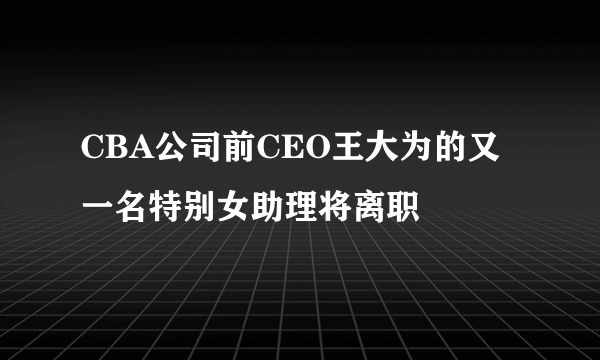 CBA公司前CEO王大为的又一名特别女助理将离职